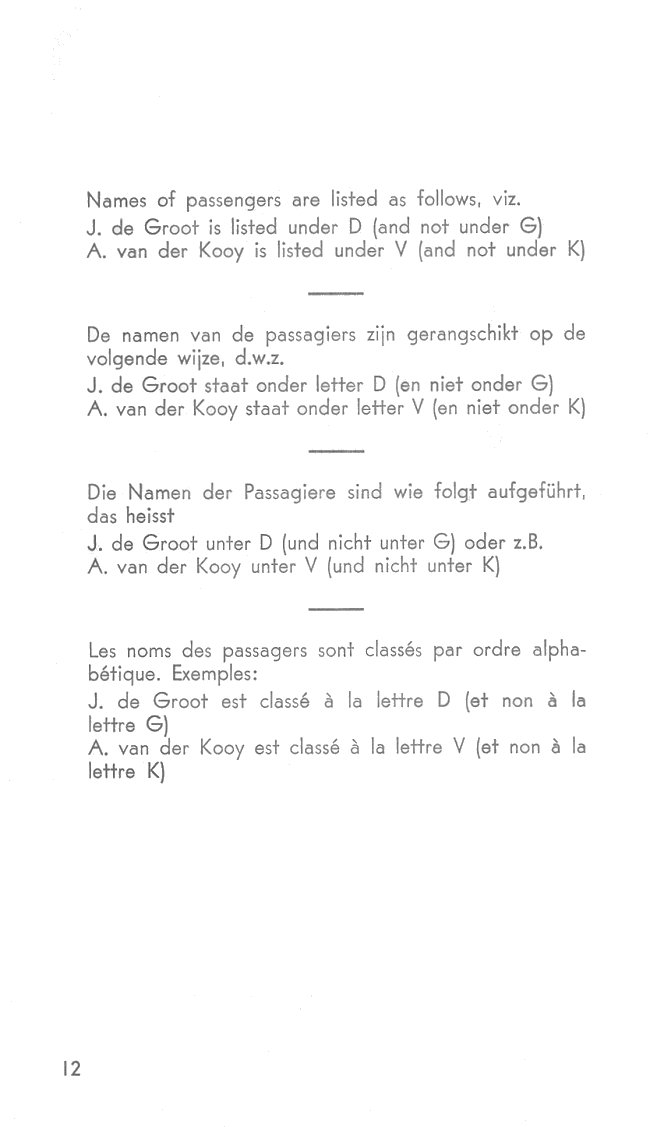 Names of passengers are listed as follows, viz.
J. de Groot is listed under D (and not under G)
A. van der Kooy is listed under V (and not under K)

De namen van de passagiers zijn gerangschikt op de volgende wijze, d.w.z.
J. de Groot staat onder letter D (en niet onder G)
A. van der Kooy staat onder letter V (en niet onder K)

Die Namen der Passagiere sind wie folgt aufgeführt, das heisst
J. de Groot unter D (und nicht unter G) oder z.B.
A. van der Kooy unter V (und nicht unter K)

Les noms des passagers sont classés par ordre alphabétique. Exemples:
J. de Groot est classé à la lettre D (et non à la lettre G)
A. van der Kooy est classé à la lettre V (et non à la lettre K)

12